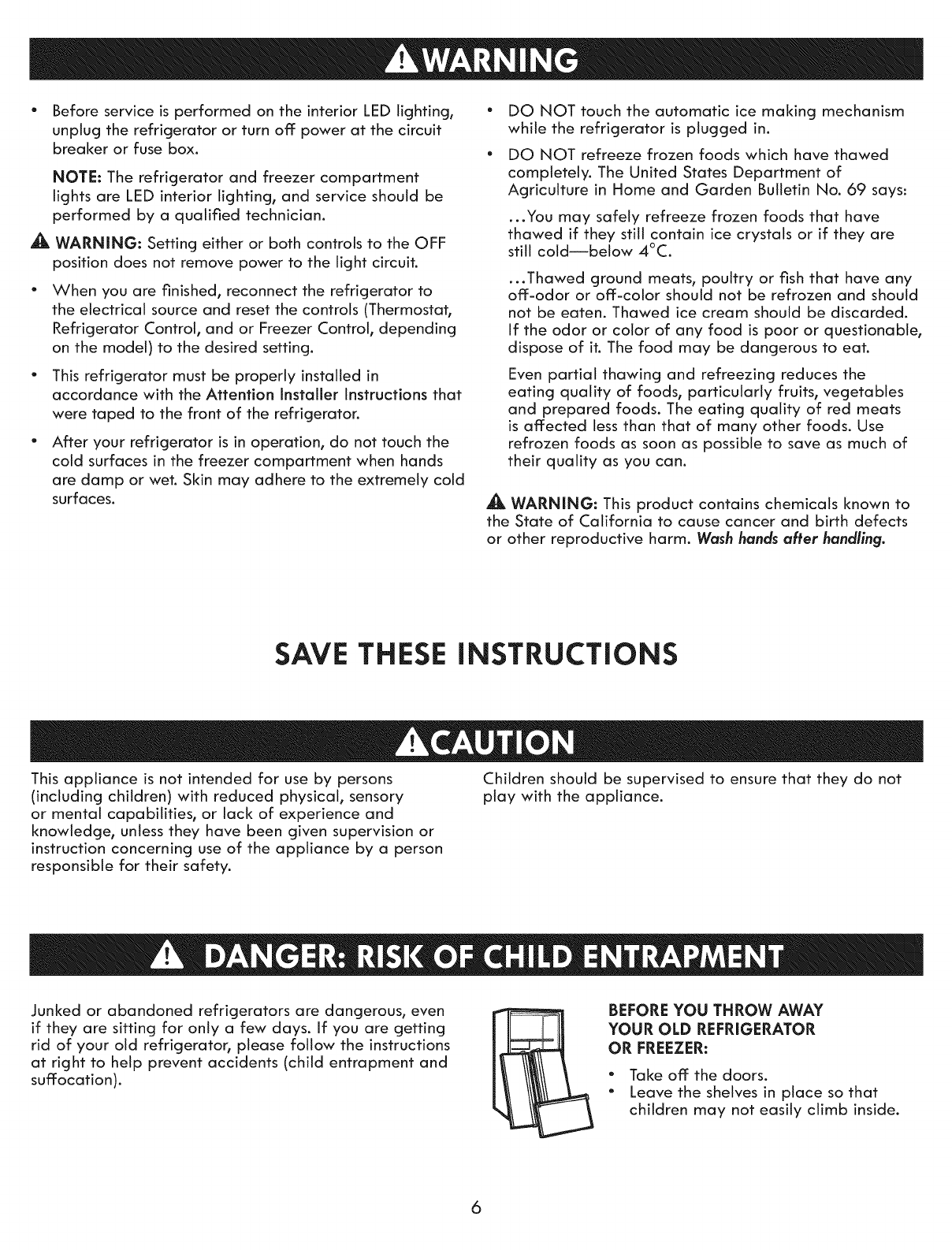 WARNING

• Before service is performed on the interior LED lighting, unplug the refrigerator or turn off power at the circuit breaker or fuse box.

NOTE: The refrigerator and freezer compartment lights are LED interior lighting, and service should be performed by a qualified technician.

WARNING: Setting either or both controls to the OFF position does not remove power to the light circuit.

• When you are finished, reconnect the refrigerator to the electrical source and reset the controls (Thermostat, Refrigerator Control, and or Freezer Control, depending on the model) to the desired setting.

• This refrigerator must be properly installed in accordance with the Attention Installer Instructions that were taped to the front of the refrigerator.

• After your refrigerator is in operation, do not touch the cold surfaces in the freezer compartment when hands are damp or wet. Skin may adhere to the extremely cold surfaces.

• DO NOT touch the automatic ice making mechanism while the refrigerator is plugged in.

• DO NOT refreeze frozen foods which have thawed completely. The United States Department of Agriculture in Home and Garden Bulletin No. 69 says:

...You may safely refreeze frozen foods that have thawed if they still contain ice crystals or if they are still cold—below 4°C.

...Thawed ground meats, poultry or fish that have any off-odor or off-color should not be refrozen and should not be eaten. Thawed ice cream should be discarded. If the odor or color of any food is poor or questionable, dispose of it. The food may be dangerous to eat.

Even partial thawing and refreezing reduces the eating quality of foods, particularly fruits, vegetables and prepared foods. The eating quality of red meats is affected less than that of many other foods. Use refrozen foods as soon as possible to save as much of their quality as you can.

WARNING: This product contains chemicals known to the State of California to cause cancer and birth defects or other reproductive harm. Wash hands after handling.

SAVE THESE INSTRUCTIONS

CAUTION

This appliance is not intended for use by persons (including children) with reduced physical, sensory or mental capabilities, or lack of experience and knowledge, unless they have been given supervision or instruction concerning use of the appliance by a person responsible for their safety.

Children should be supervised to ensure that they do not play with the appliance.

DANGER: RISK OF CHILD ENTRAPMENT

Junked or abandoned refrigerators are dangerous, even if they are sitting for only a few days. If you are getting rid of your old refrigerator, please follow the instructions at right to help prevent accidents (child entrapment and suffocation).

BEFORE YOU THROW AWAY YOUR OLD REFRIGERATOR OR FREEZER:

• Take off the doors.
• Leave the shelves in place so that children may not easily climb inside.

6